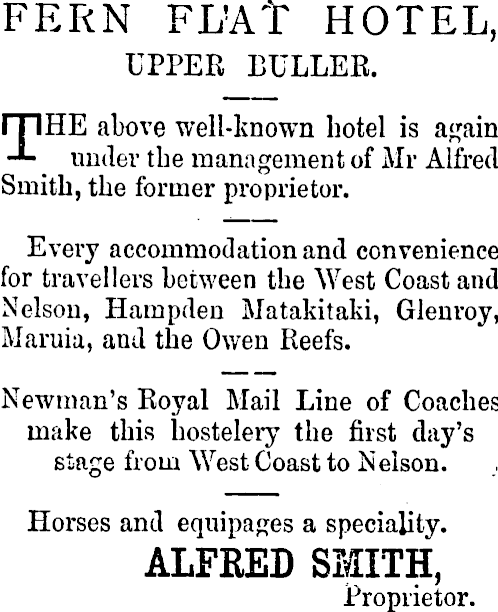 FERN FLAT HOTEL,
UPPER BULLER.

THE above well-known hotel is again under the management of Mr Alfred Smith, the former proprietor.

Every accommodation and convenience for travellers between the West Coast and Nelson, Hampden Matakitaki, Glenroy, Maruia, and the Owen Reefs.

Newman's Royal Mail Line of Coaches make this hostelery the first day's stage from West Coast to Nelson.

Horses and equipages a speciality.

ALFRED SMITH,
Proprietor.